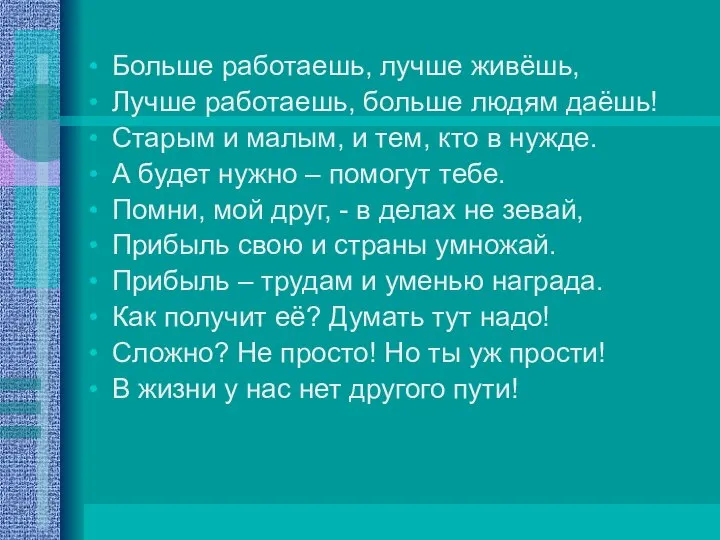 • Больше работаешь, лучше живёшь,
• Лучше работаешь, больше людям даёшь!
• Старым и малым, и тем, кто в нужде.
• А будет нужно – помогут тебе.
• Помни, мой друг, - в делах не зевай,
• Прибыль свою и страны умножай.
• Прибыль – трудам и уменью награда.
• Как получит её? Думать тут надо!
• Сложно? Не просто! Но ты уж прости!
• В жизни у нас нет другого пути!